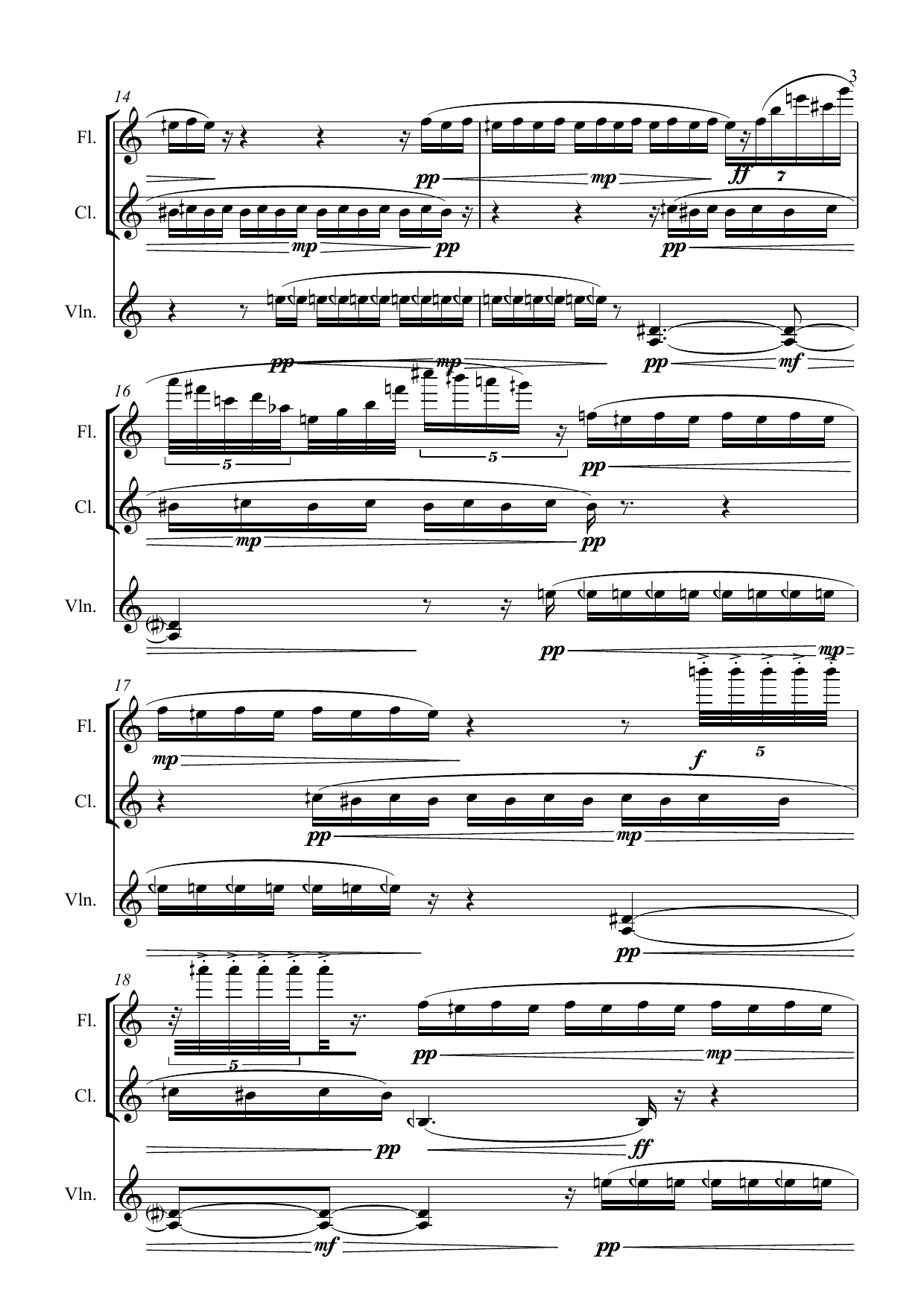 3

14

Fl.

pp mp ff 7

Cl.

mp pp pp

Vln.

pp mp pp mf

16

Fl.

5 5 pp

Cl.

mp pp

Vln.

pp mp

17

Fl.

mp f 5

Cl.

pp mp

Vln.

pp

18

Fl.

5 pp mp

Cl.

pp ff

Vln.

mf pp